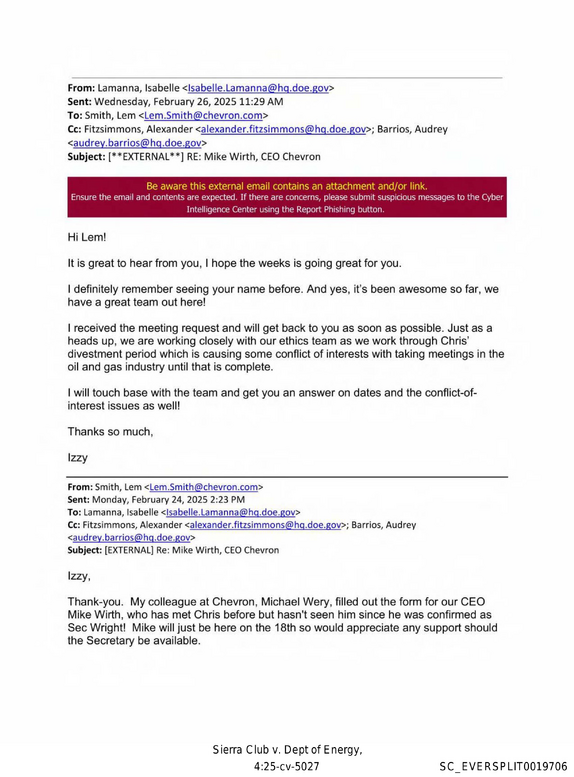 From: Lamanna, Isabelle <Isabelle.Lamanna@hq.doe.gov>
Sent: Wednesday, February 26, 2025 11:29 AM
To: Smith, Lem <Lem.Smith@chevron.com>
Cc: Fitzsimmons, Alexander <alexander.fitzsimmons@hq.doe.gov>; Barrios, Audrey <audrey.barrios@hq.doe.gov>
Subject: [**EXTERNAL**] RE: Mike Wirth, CEO Chevron

Be aware this external email contains an attachment and/or link.
Ensure the email and contents are expected. If there are concerns, please submit suspicious messages to the Cyber Intelligence Center using the Report Phishing button.

Hi Lem!

It is great to hear from you, I hope the weeks is going great for you.

I definitely remember seeing your name before. And yes, it's been awesome so far, we have a great team out here!

I received the meeting request and will get back to you as soon as possible. Just as a heads up, we are working closely with our ethics team as we work through Chris' divestment period which is causing some conflict of interests with taking meetings in the oil and gas industry until that is complete.

I will touch base with the team and get you an answer on dates and the conflict-of-interest issues as well!

Thanks so much,

Izzy

From: Smith, Lem <Lem.Smith@chevron.com>
Sent: Monday, February 24, 2025 2:23 PM
To: Lamanna, Isabelle <Isabelle.Lamanna@hq.doe.gov>
Cc: Fitzsimmons, Alexander <alexander.fitzsimmons@hq.doe.gov>; Barrios, Audrey <audrey.barrios@hq.doe.gov>
Subject: [EXTERNAL] Re: Mike Wirth, CEO Chevron

Izzy,

Thank-you. My colleague at Chevron, Michael Wery, filled out the form for our CEO Mike Wirth, who has met Chris before but hasn't seen him since he was confirmed as Sec Wright! Mike will just be here on the 18th so would appreciate any support should the Secretary be available.

Sierra Club v. Dept of Energy,
4:25-cv-5027

SC_EVERSPLIT0019706